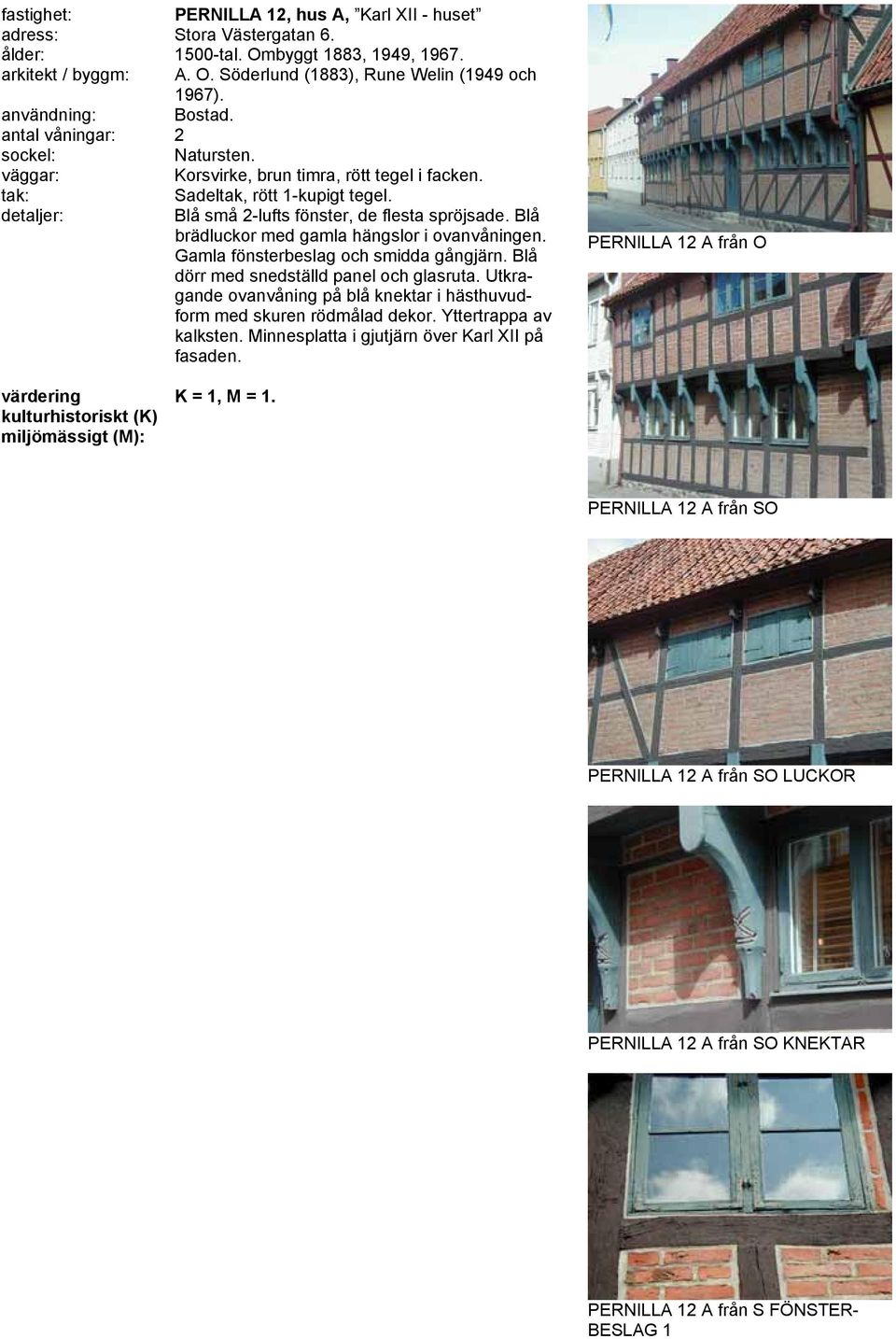 fastighet: PERNILLA 12, hus A, ”Karl XII - huset”
adress: Stora Västergatan 6.
ålder: 1500-tal. Ombyggt 1883, 1949, 1967.
arkitekt / byggm: A. O. Söderlund (1883), Rune Welin (1949 och 1967).
användning: Bostad.
antal våningar: 2
sockel: Natursten.
väggar: Korsvirke, brun timra, rött tegel i facken.
tak: Sadeltak, rött 1-kupigt tegel.
detaljer: Blå små 2-lufts fönster, de flesta spröjsade. Blå brädluckor med gamla hängslor i ovanvåningen. Gamla fönsterbeslag och smidda gångjärn. Blå dörr med snedställd panel och glasruta. Utkragande ovanvåning på blå knektar i hästhuvudform med skuren rödmålad dekor. Yttertrappa av kalksten. Minnesplatta i gjutjärn över Karl XII på fasaden.

värdering kulturhistoriskt (K) miljömässigt (M): K = 1, M = 1.

PERNILLA 12 A från O

PERNILLA 12 A från SO

PERNILLA 12 A från SO LUCKOR

PERNILLA 12 A från SO KNEKTAR

PERNILLA 12 A från S FÖNSTERBESLAG 1